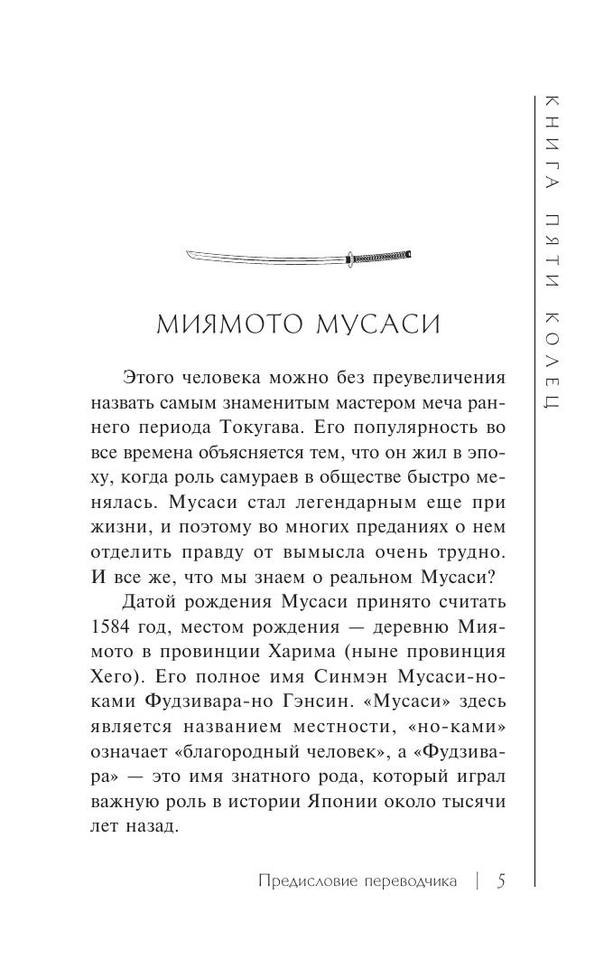 КНИГА ПЯТИ КОЛЕЦ

МИЯМОТО МУСАСИ

Этого человека можно без преувеличения назвать самым знаменитым мастером меча раннего периода Токугава. Его популярность во все времена объясняется тем, что он жил в эпоху, когда роль самураев в обществе быстро менялась. Мусаси стал легендарным еще при жизни, и поэтому во многих преданиях о нем отделить правду от вымысла очень трудно. И все же, что мы знаем о реальном Мусаси?

Датой рождения Мусаси принято считать 1584 год, местом рождения — деревню Миямото в провинции Харима (ныне провинция Хего). Его полное имя Синмэн Мусаси-но-ками Фудзивара-но Гэнсин. «Мусаси» здесь является названием местности, «но-ками» означает «благородный человек», а «Фудзивара» — это имя знатного рода, который играл важную роль в истории Японии около тысячи лет назад.

Предисловие переводчика | 5